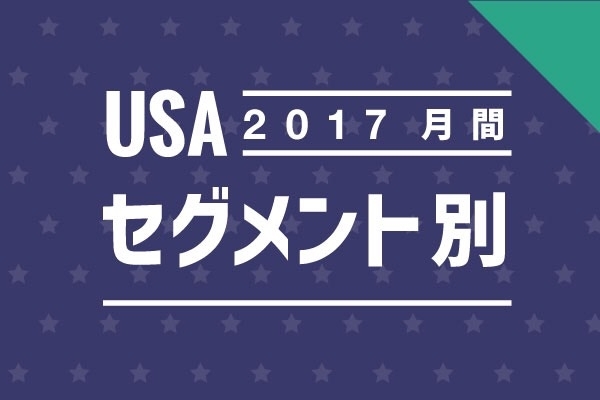 USA 2017 月間
セグメント別